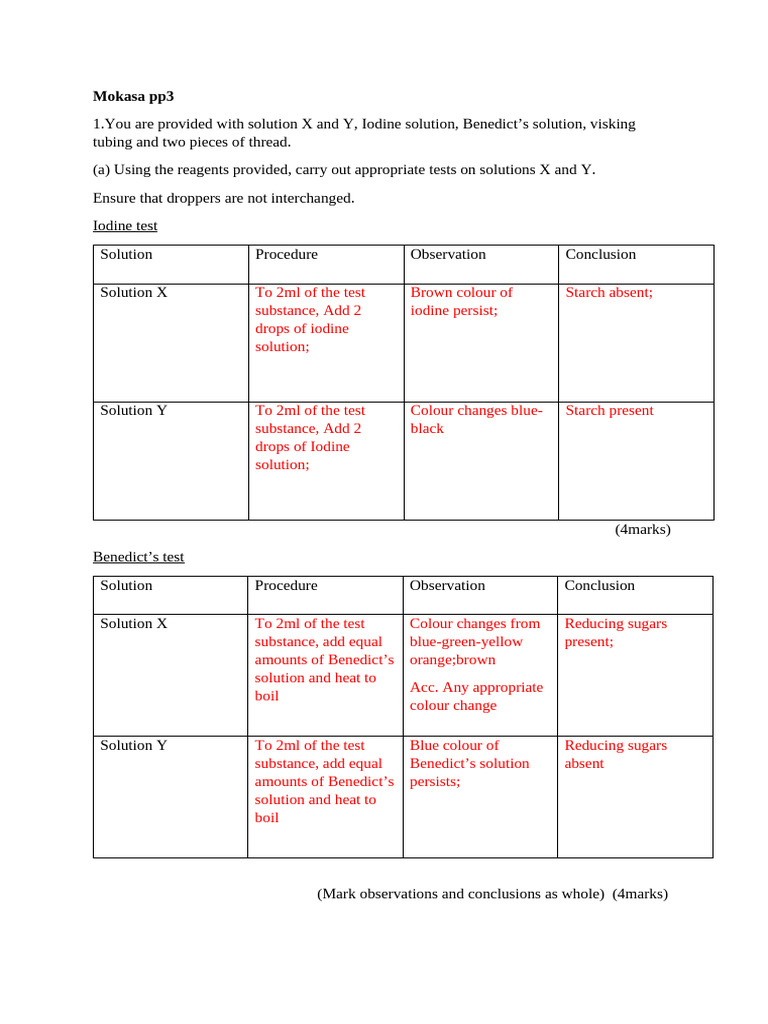 Mokasa pp3

1.You are provided with solution X and Y, Iodine solution, Benedict's solution, visking tubing and two pieces of thread.

(a) Using the reagents provided, carry out appropriate tests on solutions X and Y.

Ensure that droppers are not interchanged.

Iodine test

| Solution | Procedure | Observation | Conclusion |
|---|---|---|---|
| Solution X | To 2ml of the test substance, Add 2 drops of iodine solution; | Brown colour of iodine persist; | Starch absent; |
| Solution Y | To 2ml of the test substance, Add 2 drops of Iodine solution; | Colour changes blue-black | Starch present |

(4marks)

Benedict's test

| Solution | Procedure | Observation | Conclusion |
|---|---|---|---|
| Solution X | To 2ml of the test substance, add equal amounts of Benedict's solution and heat to boil | Colour changes from blue-green-yellow orange;brown Acc. Any appropriate colour change | Reducing sugars present; |
| Solution Y | To 2ml of the test substance, add equal amounts of Benedict's solution and heat to boil | Blue colour of Benedict's solution persists; | Reducing sugars absent |

(Mark observations and conclusions as whole) (4marks)